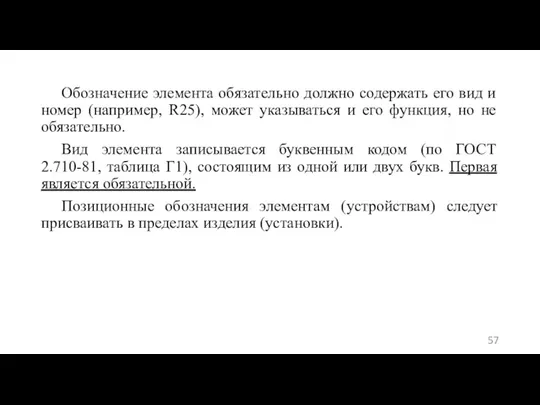 Обозначение элемента обязательно должно содержать его вид и номер (например, R25), может указываться и его функция, но не обязательно.

Вид элемента записывается буквенным кодом (по ГОСТ 2.710-81, таблица Г1), состоящим из одной или двух букв. Первая является обязательной.

Позиционные обозначения элементам (устройствам) следует присваивать в пределах изделия (установки).

57